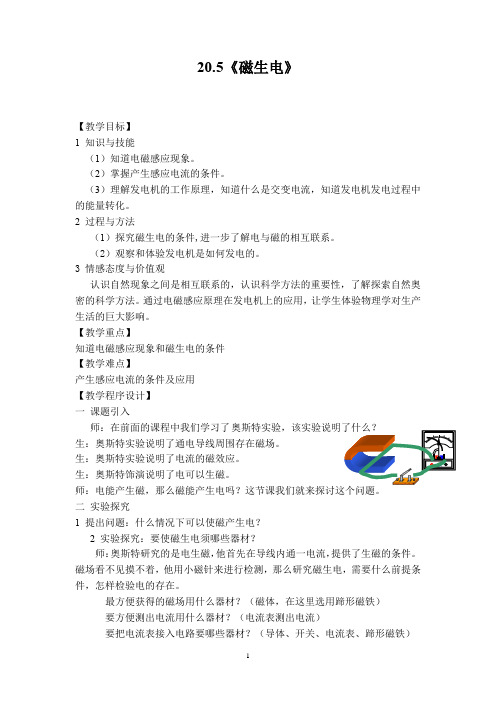 20.5《磁生电》

【教学目标】
1 知识与技能
（1）知道电磁感应现象。
（2）掌握产生感应电流的条件。
（3）理解发电机的工作原理，知道什么是交变电流，知道发电机发电过程中的能量转化。
2 过程与方法
（1）探究磁生电的条件,进一步了解电与磁的相互联系。
（2）观察和体验发电机是如何发电的。
3 情感态度与价值观
认识自然现象之间是相互联系的，认识科学方法的重要性，了解探索自然奥密的科学方法。通过电磁感应原理在发电机上的应用，让学生体验物理学对生产生活的巨大影响。
【教学重点】
知道电磁感应现象和磁生电的条件
【教学难点】
产生感应电流的条件及应用
【教学程序设计】
一 课题引入
师：在前面的课程中我们学习了奥斯特实验，该实验说明了什么？
生：奥斯特实验说明了通电导线周围存在磁场。
生：奥斯特实验说明了电流的磁效应。
生：奥斯特饰演说明了电可以生磁。
师：电能产生磁，那么磁能产生电吗？这节课我们就来探讨这个问题。
二 实验探究
1 提出问题：什么情况下可以使磁产生电？
2 实验探究：要使磁生电须哪些器材？
师：奥斯特研究的是电生磁，他首先在导线内通一电流，提供了生磁的条件。磁场看不见摸不着，他用小磁针来进行检测，那么研究磁生电，需要什么前提条件，怎样检验电的存在。
最方便获得的磁场用什么器材？（磁体，在这里选用蹄形磁铁）
要方便测出电流用什么器材？（电流表测出电流）
要把电流表接入电路要哪些器材？（导体、开关、电流表、蹄形磁铁）
1